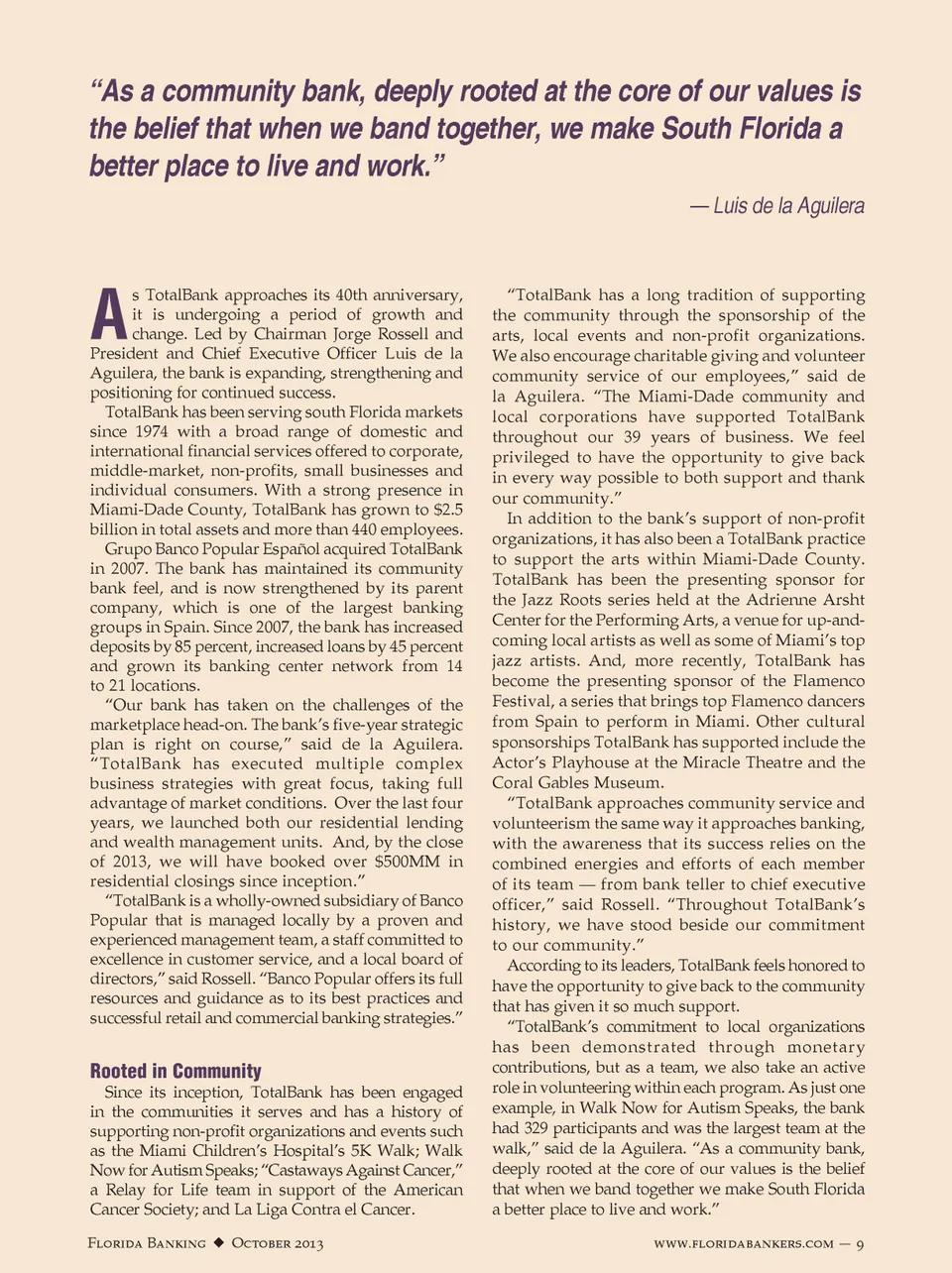 “As a community bank, deeply rooted at the core of our values is the belief that when we band together, we make South Florida a better place to live and work.”

— Luis de la Aguilera

As TotalBank approaches its 40th anniversary, it is undergoing a period of growth and change. Led by Chairman Jorge Rossell and President and Chief Executive Officer Luis de la Aguilera, the bank is expanding, strengthening and positioning for continued success.

TotalBank has been serving south Florida markets since 1974 with a broad range of domestic and international financial services offered to corporate, middle-market, non-profits, small businesses and individual consumers. With a strong presence in Miami-Dade County, TotalBank has grown to $2.5 billion in total assets and more than 440 employees.

Grupo Banco Popular Español acquired TotalBank in 2007. The bank has maintained its community bank feel, and is now strengthened by its parent company, which is one of the largest banking groups in Spain. Since 2007, the bank has increased deposits by 85 percent, increased loans by 45 percent and grown its banking center network from 14 to 21 locations.

“Our bank has taken on the challenges of the marketplace head-on. The bank’s five-year strategic plan is right on course,” said de la Aguilera. “TotalBank has executed multiple complex business strategies with great focus, taking full advantage of market conditions. Over the last four years, we launched both our residential lending and wealth management units. And, by the close of 2013, we will have booked over $500MM in residential closings since inception.”

“TotalBank is a wholly-owned subsidiary of Banco Popular that is managed locally by a proven and experienced management team, a staff committed to excellence in customer service, and a local board of directors,” said Rossell. “Banco Popular offers its full resources and guidance as to its best practices and successful retail and commercial banking strategies.”

Rooted in Community

Since its inception, TotalBank has been engaged in the communities it serves and has a history of supporting non-profit organizations and events such as the Miami Children’s Hospital’s 5K Walk; Walk Now for Autism Speaks; “Castaways Against Cancer,” a Relay for Life team in support of the American Cancer Society; and La Liga Contra el Cancer.

“TotalBank has a long tradition of supporting the community through the sponsorship of the arts, local events and non-profit organizations. We also encourage charitable giving and volunteer community service of our employees,” said de la Aguilera. “The Miami-Dade community and local corporations have supported TotalBank throughout our 39 years of business. We feel privileged to have the opportunity to give back in every way possible to both support and thank our community.”

In addition to the bank’s support of non-profit organizations, it has also been a TotalBank practice to support the arts within Miami-Dade County. TotalBank has been the presenting sponsor for the Jazz Roots series held at the Adrienne Arsht Center for the Performing Arts, a venue for up-and-coming local artists as well as some of Miami’s top jazz artists. And, more recently, TotalBank has become the presenting sponsor of the Flamenco Festival, a series that brings top Flamenco dancers from Spain to perform in Miami. Other cultural sponsorships TotalBank has supported include the Actor’s Playhouse at the Miracle Theatre and the Coral Gables Museum.

“TotalBank approaches community service and volunteerism the same way it approaches banking, with the awareness that its success relies on the combined energies and efforts of each member of its team — from bank teller to chief executive officer,” said Rossell. “Throughout TotalBank’s history, we have stood beside our commitment to our community.”

According to its leaders, TotalBank feels honored to have the opportunity to give back to the community that has given it so much support.

“TotalBank’s commitment to local organizations has been demonstrated through monetary contributions, but as a team, we also take an active role in volunteering within each program. As just one example, in Walk Now for Autism Speaks, the bank had 329 participants and was the largest team at the walk,” said de la Aguilera. “As a community bank, deeply rooted at the core of our values is the belief that when we band together we make South Florida a better place to live and work.”

Florida Banking ◆ October 2013

www.floridabankers.com — 9